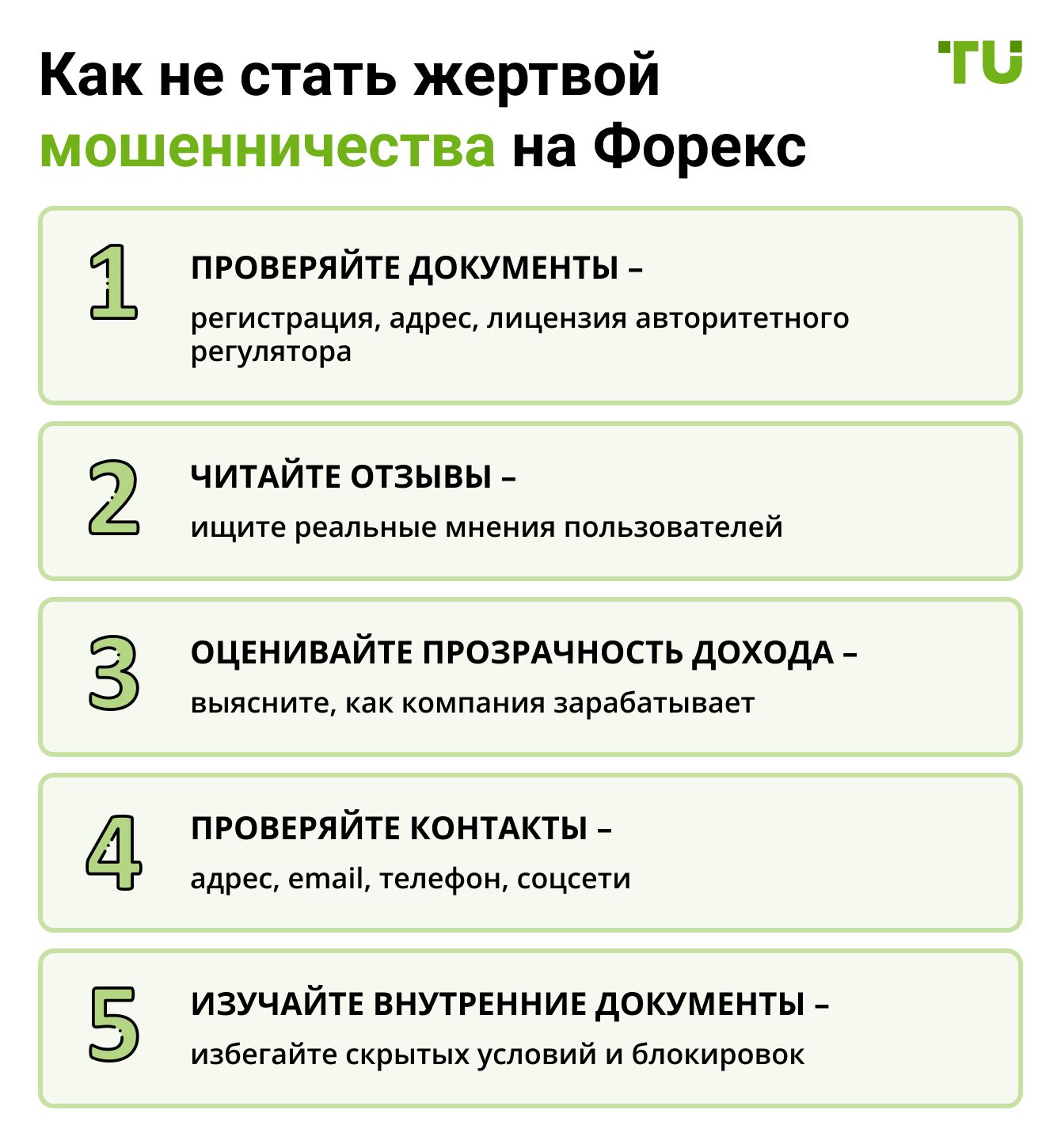 Как не стать жертвой мошенничества на Форекс

TU

1 ПРОВЕРЯЙТЕ ДОКУМЕНТЫ – регистрация, адрес, лицензия авторитетного регулятора

2 ЧИТАЙТЕ ОТЗЫВЫ – ищите реальные мнения пользователей

3 ОЦЕНИВАЙТЕ ПРОЗРАЧНОСТЬ ДОХОДА – выясните, как компания зарабатывает

4 ПРОВЕРЯЙТЕ КОНТАКТЫ – адрес, email, телефон, соцсети

5 ИЗУЧАЙТЕ ВНУТРЕННИЕ ДОКУМЕНТЫ – избегайте скрытых условий и блокировок